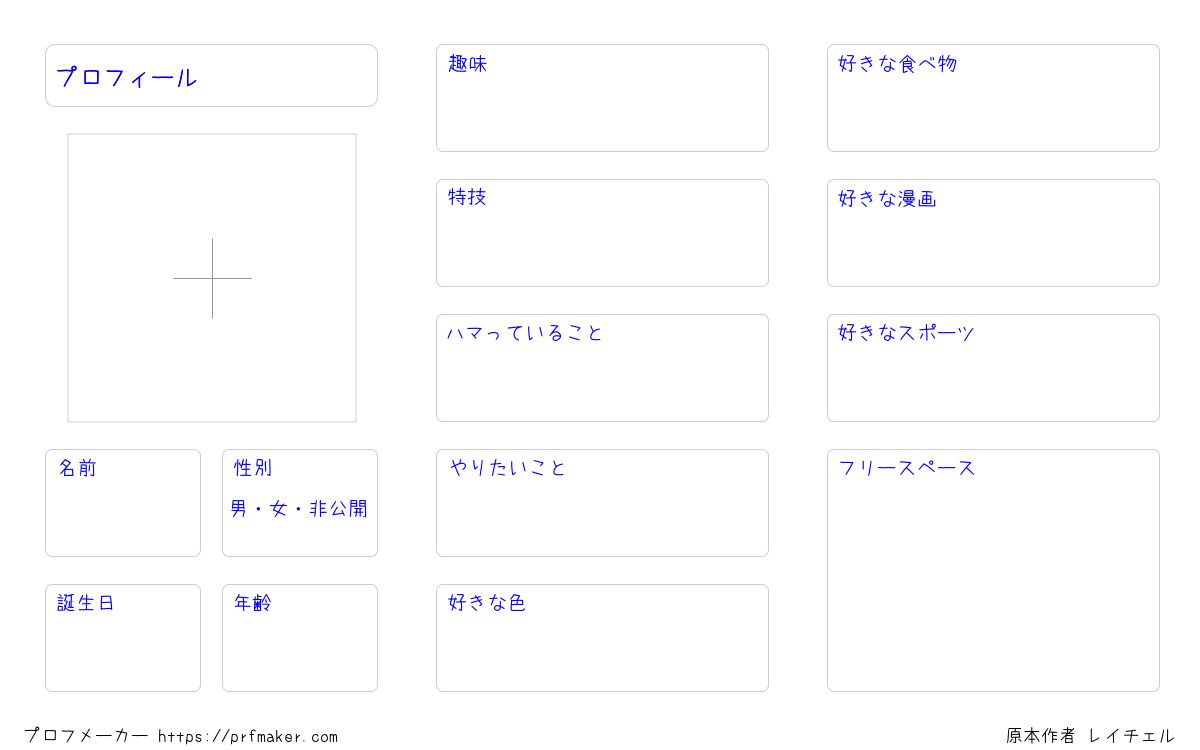 プロフィール

名前

性別
男・女・非公開

誕生日

年齢

趣味

特技

ハマっていること

やりたいこと

好きな色

好きな食べ物

好きな漫画

好きなスポーツ

フリースペース

プロフメーカー https://prfmaker.com

原本作者 レイチェル